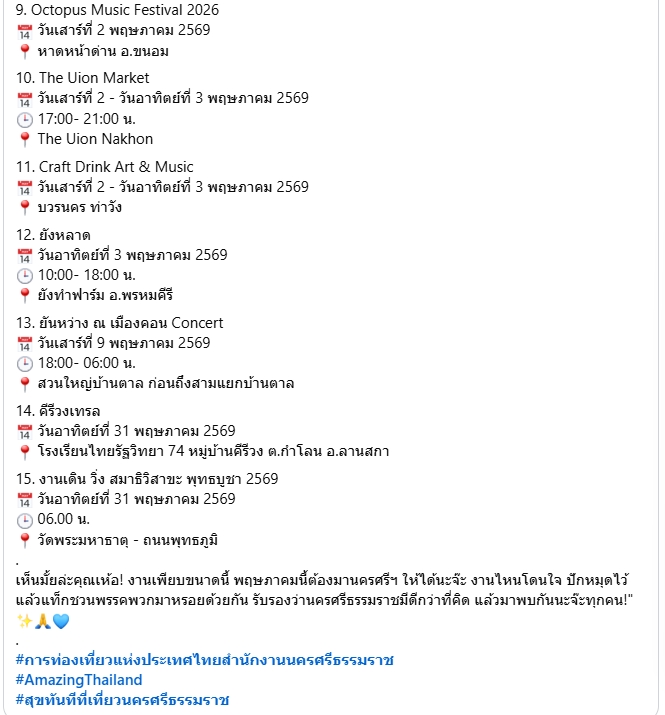 9. Octopus Music Festival 2026
📅 วันเสาร์ที่ 2 พฤษภาคม 2569
📍 หาดหน้าด่าน อ.ขนอม

10. The Uion Market
📅 วันเสาร์ที่ 2 - วันอาทิตย์ที่ 3 พฤษภาคม 2569
🕒 17:00- 21:00 น.
📍 The Uion Nakhon

11. Craft Drink Art & Music
📅 วันเสาร์ที่ 2 - วันอาทิตย์ที่ 3 พฤษภาคม 2569
📍 บวรนคร ท่าวัง

12. ยังหลาด
📅 วันอาทิตย์ที่ 3 พฤษภาคม 2569
🕒 10:00- 18:00 น.
📍 ยังทำฟาร์ม อ.พรหมคีรี

13. ยันหว่าง ณ เมืองคอน Concert
📅 วันเสาร์ที่ 9 พฤษภาคม 2569
🕒 18:00- 06:00 น.
📍 สวนใหญ่บ้านตาล ก่อนถึงสามแยกบ้านตาล

14. คีรีวงเทรล
📅 วันอาทิตย์ที่ 31 พฤษภาคม 2569
📍 โรงเรียนไทยรัฐวิทยา 74 หมู่บ้านคีรีวง ต.กำโลน อ.ลานสกา

15. งานเดิน วิ่ง สมาธิวิสาขะ พุทธบูชา 2569
📅 วันอาทิตย์ที่ 31 พฤษภาคม 2569
🕒 06.00 น.
📍 วัดพระมหาธาตุ - ถนนพุทธภูมิ
.
เห็นมั้ยล่ะคุณเห้อ! งานเพียบขนาดนี้ พฤษภาคมนี้ต้องมานครศรีฯ ให้ได้นะจ๊ะ งานไหนโดนใจ ปักหมุดไว้ แล้วแท็กชวนพรรคพวกมาหรอยด้วยกัน รับรองว่านครศรีธรรมราชมีดีกว่าที่คิด แล้วมาพบกันนะจ๊ะทุกคน!" ✨🙏💙
.
#การท่องเที่ยวแห่งประเทศไทยสำนักงานนครศรีธรรมราช
#AmazingThailand
#สุขทันทีที่เที่ยวนครศรีธรรมราช